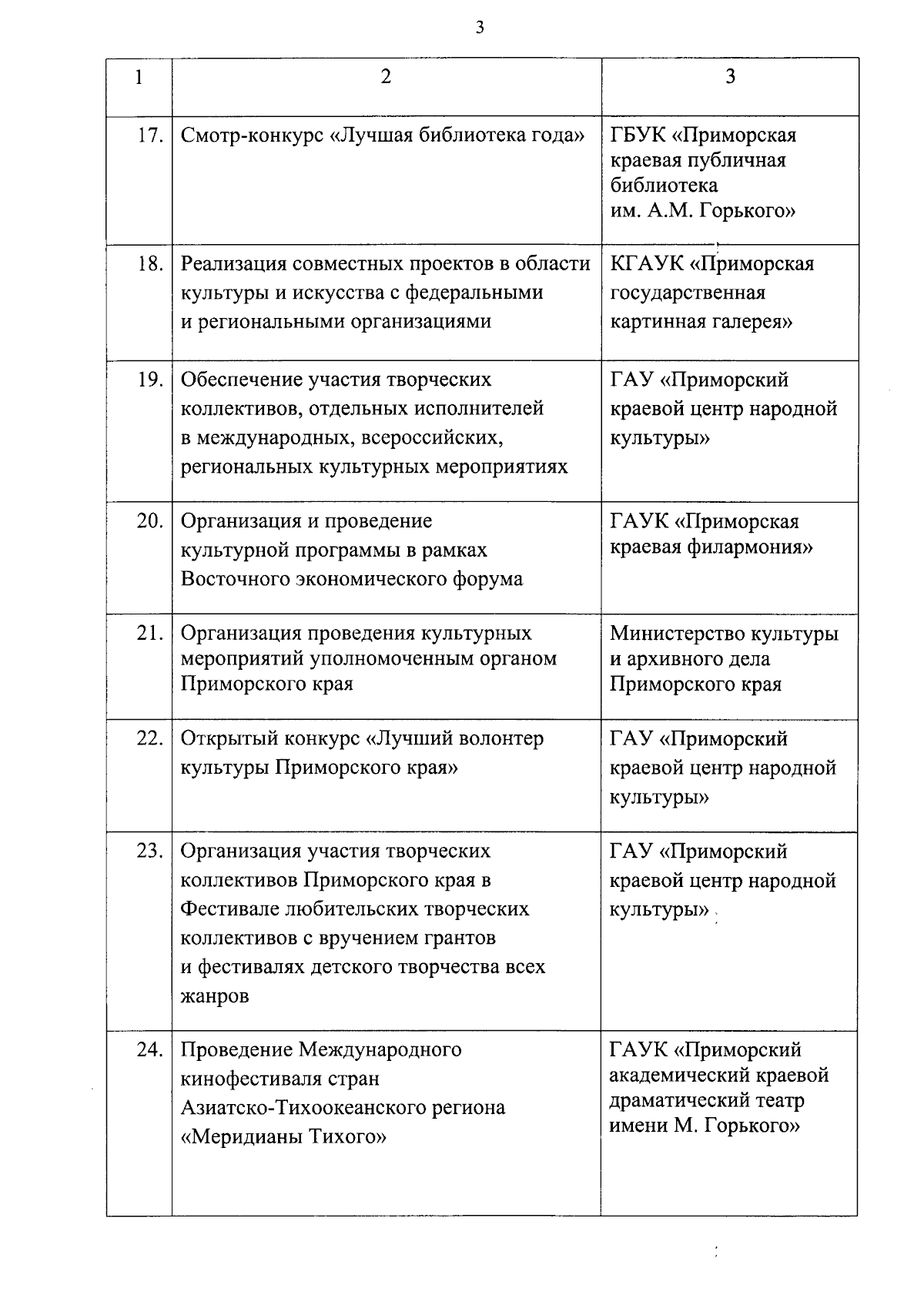 3

| 1 | 2 | 3 |
|---|---|---|
| 17. | Смотр-конкурс «Лучшая библиотека года» | ГБУК «Приморская краевая публичная библиотека им. А.М. Горького» |
| 18. | Реализация совместных проектов в области культуры и искусства с федеральными и региональными организациями | КГАУК «Приморская государственная картинная галерея» |
| 19. | Обеспечение участия творческих коллективов, отдельных исполнителей в международных, всероссийских, региональных культурных мероприятиях | ГАУ «Приморский краевой центр народной культуры» |
| 20. | Организация и проведение культурной программы в рамках Восточного экономического форума | ГАУК «Приморская краевая филармония» |
| 21. | Организация проведения культурных мероприятий уполномоченным органом Приморского края | Министерство культуры и архивного дела Приморского края |
| 22. | Открытый конкурс «Лучший волонтер культуры Приморского края» | ГАУ «Приморский краевой центр народной культуры» |
| 23. | Организация участия творческих коллективов Приморского края в Фестивале любительских творческих коллективов с вручением грантов и фестивалях детского творчества всех жанров | ГАУ «Приморский краевой центр народной культуры» |
| 24. | Проведение Международного кинофестиваля стран Азиатско-Тихоокеанского региона «Меридианы Тихого» | ГАУК «Приморский академический краевой драматический театр имени М. Горького» |